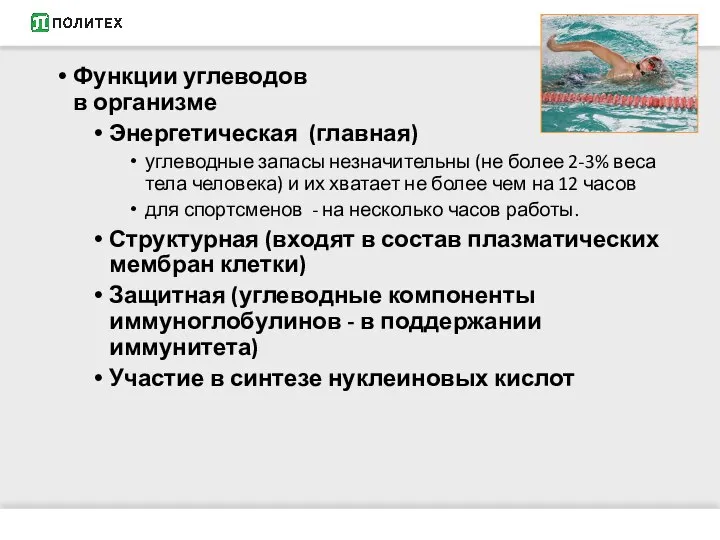 ПОЛИТЕХ

• Функции углеводов в организме
  • Энергетическая (главная)
    • углеводные запасы незначительны (не более 2-3% веса тела человека) и их хватает не более чем на 12 часов
    • для спортсменов - на несколько часов работы.
  • Структурная (входят в состав плазматических мембран клетки)
  • Защитная (углеводные компоненты иммуноглобулинов - в поддержании иммунитета)
  • Участие в синтезе нуклеиновых кислот